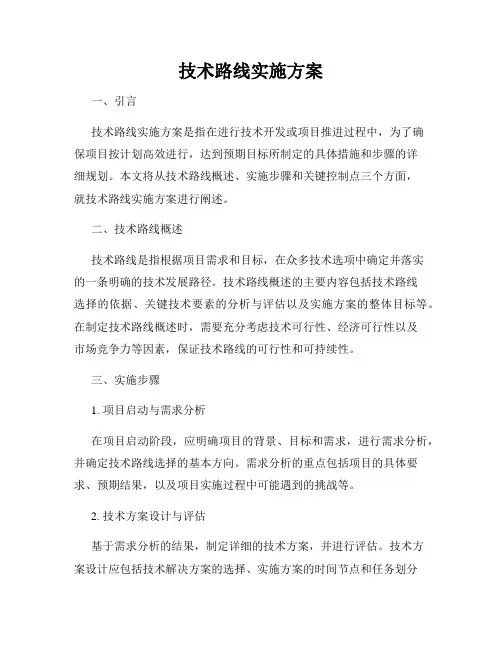 技术路线实施方案

一、引言

技术路线实施方案是指在进行技术开发或项目推进过程中，为了确保项目按计划高效进行，达到预期目标所制定的具体措施和步骤的详细规划。本文将从技术路线概述、实施步骤和关键控制点三个方面，就技术路线实施方案进行阐述。

二、技术路线概述

技术路线是指根据项目需求和目标，在众多技术选项中确定并落实的一条明确的技术发展路径。技术路线概述的主要内容包括技术路线选择的依据、关键技术要素的分析与评估以及实施方案的整体目标等。在制定技术路线概述时，需要充分考虑技术可行性、经济可行性以及市场竞争力等因素，保证技术路线的可行性和可持续性。

三、实施步骤

1. 项目启动与需求分析

在项目启动阶段，应明确项目的背景、目标和需求，进行需求分析，并确定技术路线选择的基本方向。需求分析的重点包括项目的具体要求、预期结果，以及项目实施过程中可能遇到的挑战等。

2. 技术方案设计与评估

基于需求分析的结果，制定详细的技术方案，并进行评估。技术方案设计应包括技术解决方案的选择、实施方案的时间节点和任务划分